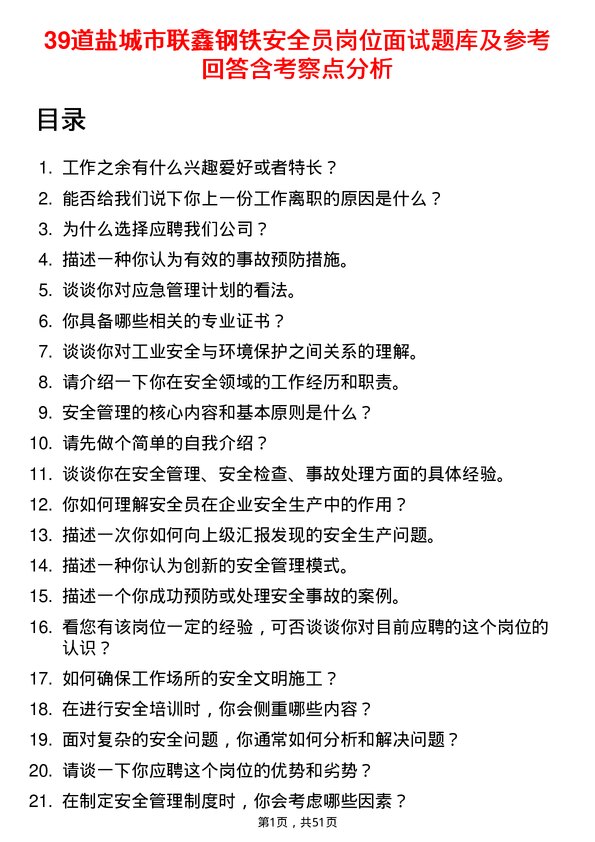 39道盐城市联鑫钢铁安全员岗位面试题库及参考回答含考察点分析

目录

1. 工作之余有什么兴趣爱好或者特长？
2. 能否给我们说下你上一份工作离职的原因是什么？
3. 为什么选择应聘我们公司？
4. 描述一种你认为有效的事故预防措施。
5. 谈谈你对应急管理计划的看法。
6. 你具备哪些相关的专业证书？
7. 谈谈你对工业安全与环境保护之间关系的理解。
8. 请介绍一下你在安全领域的工作经历和职责。
9. 安全管理的核心内容和基本原则是什么？
10. 请先做个简单的自我介绍？
11. 谈谈你在安全管理、安全检查、事故处理方面的具体经验。
12. 你如何理解安全员在企业安全生产中的作用？
13. 描述一次你如何向上级汇报发现的安全生产问题。
14. 描述一种你认为创新的安全管理模式。
15. 描述一个你成功预防或处理安全事故的案例。
16. 看您有该岗位一定的经验，可否谈谈你对目前应聘的这个岗位的认识？
17. 如何确保工作场所的安全文明施工？
18. 在进行安全培训时，你会侧重哪些内容？
19. 面对复杂的安全问题，你通常如何分析和解决问题？
20. 请谈一下你应聘这个岗位的优势和劣势？
21. 在制定安全管理制度时，你会考虑哪些因素？

第1页，共51页